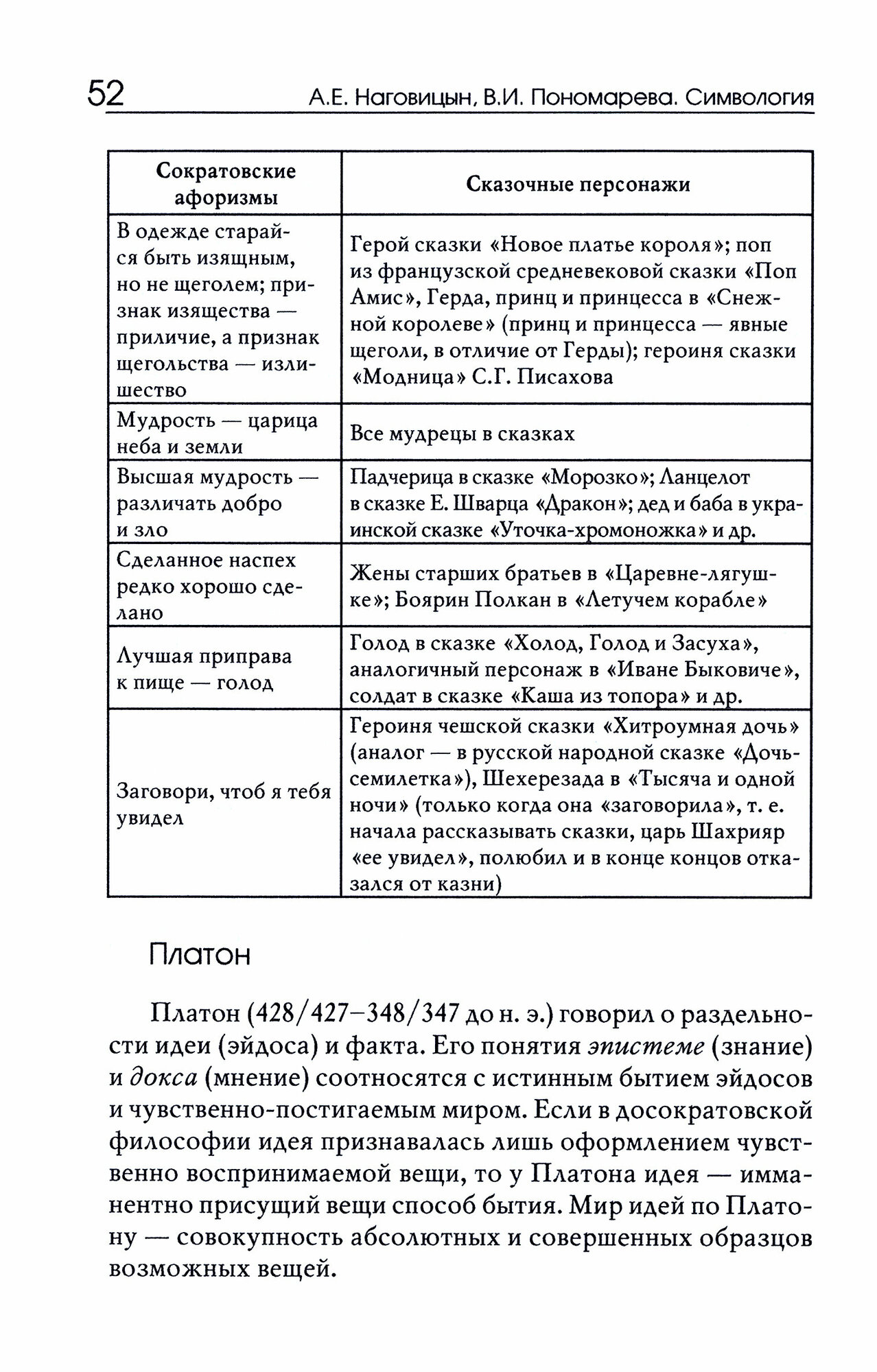 52 А.Е. Наговицын, В.И. Пономарева. Симвология

| Сократовские афоризмы | Сказочные персонажи |
|---|---|
| В одежде старайся быть изящным, но не щеголем; признак изящества — приличие, а признак щегольства — излишество | Герой сказки «Новое платье короля»; поп из французской средневековой сказки «Поп Амис», Герда, принц и принцесса в «Снежной королеве» (принц и принцесса — явные щеголи, в отличие от Герды); героиня сказки «Модница» С.Г. Писахова |
| Мудрость — царица неба и земли | Все мудрецы в сказках |
| Высшая мудрость — различать добро и зло | Падчерица в сказке «Морозко»; Ланцелот в сказке Е. Шварца «Дракон»; дед и баба в украинской сказке «Уточка-хромоножка» и др. |
| Сделанное наспех редко хорошо сделано | Жены старших братьев в «Царевне-лягушке»; Боярин Полкан в «Летучем корабле» |
| Лучшая приправа к пище — голод | Голод в сказке «Холод, Голод и Засуха», аналогичный персонаж в «Иване Быковиче», солдат в сказке «Каша из топора» и др. |
| Заговори, чтоб я тебя увидел | Героиня чешской сказки «Хитроумная дочь» (аналог — в русской народной сказке «Дочь-семилетка»), Шехерезада в «Тысяча и одной ночи» (только когда она «заговорила», т. е. начала рассказывать сказки, царь Шахрияр «ее увидел», полюбил и в конце концов отказался от казни) |

Платон

Платон (428/427–348/347 до н. э.) говорил о раздельности идеи (эйдоса) и факта. Его понятия эпистеме (знание) и докса (мнение) соотносятся с истинным бытием эйдосов и чувственно-постигаемым миром. Если в досократовской философии идея признавалась лишь оформлением чувственно воспринимаемой вещи, то у Платона идея — имманентно присущий вещи способ бытия. Мир идей по Платону — совокупность абсолютных и совершенных образцов возможных вещей.